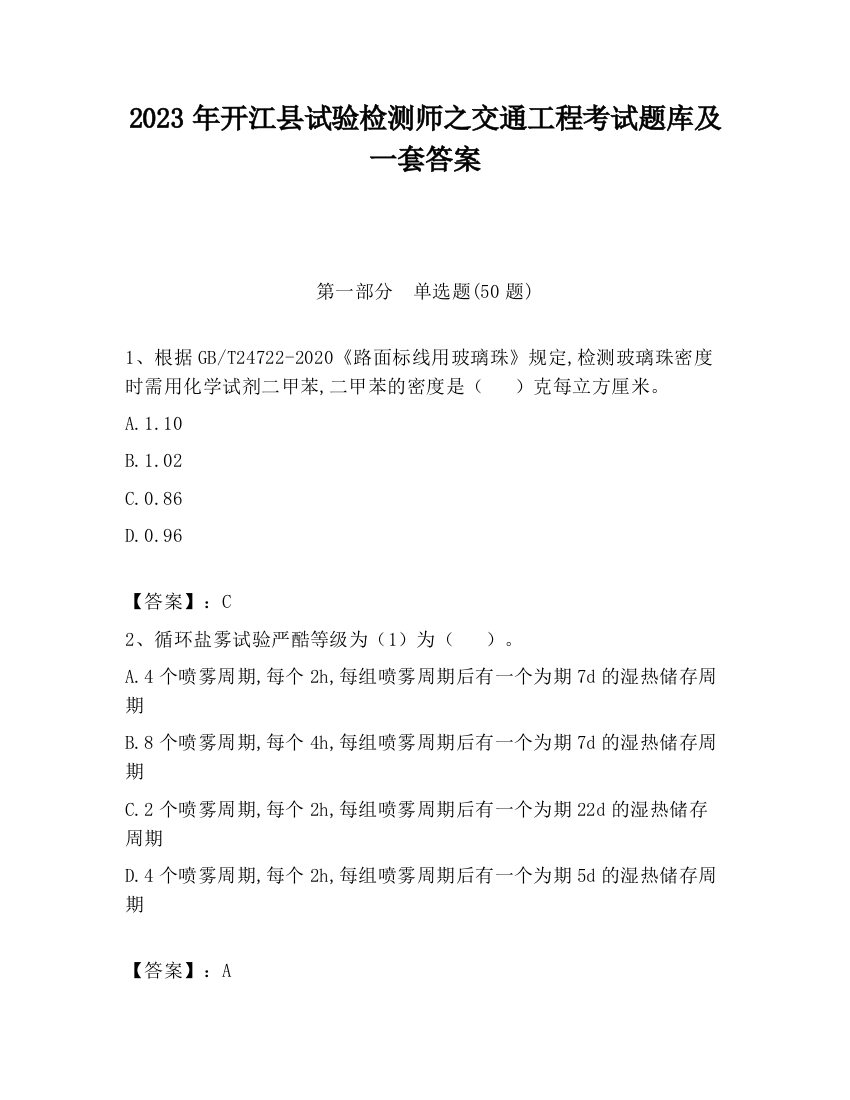 2023 年开江县试验检测师之交通工程考试题库及一套答案

第一部分　单选题(50 题)

1、根据 GB/T24722-2020《路面标线用玻璃珠》规定,检测玻璃珠密度时需用化学试剂二甲苯,二甲苯的密度是（　　）克每立方厘米。

A.1.10

B.1.02

C.0.86

D.0.96

【答案】：C

2、循环盐雾试验严酷等级为（1）为（　　）。

A.4 个喷雾周期,每个 2h,每组喷雾周期后有一个为期 7d 的湿热储存周期

B.8 个喷雾周期,每个 4h,每组喷雾周期后有一个为期 7d 的湿热储存周期

C.2 个喷雾周期,每个 2h,每组喷雾周期后有一个为期 22d 的湿热储存周期

D.4 个喷雾周期,每个 2h,每组喷雾周期后有一个为期 5d 的湿热储存周期

【答案】：A